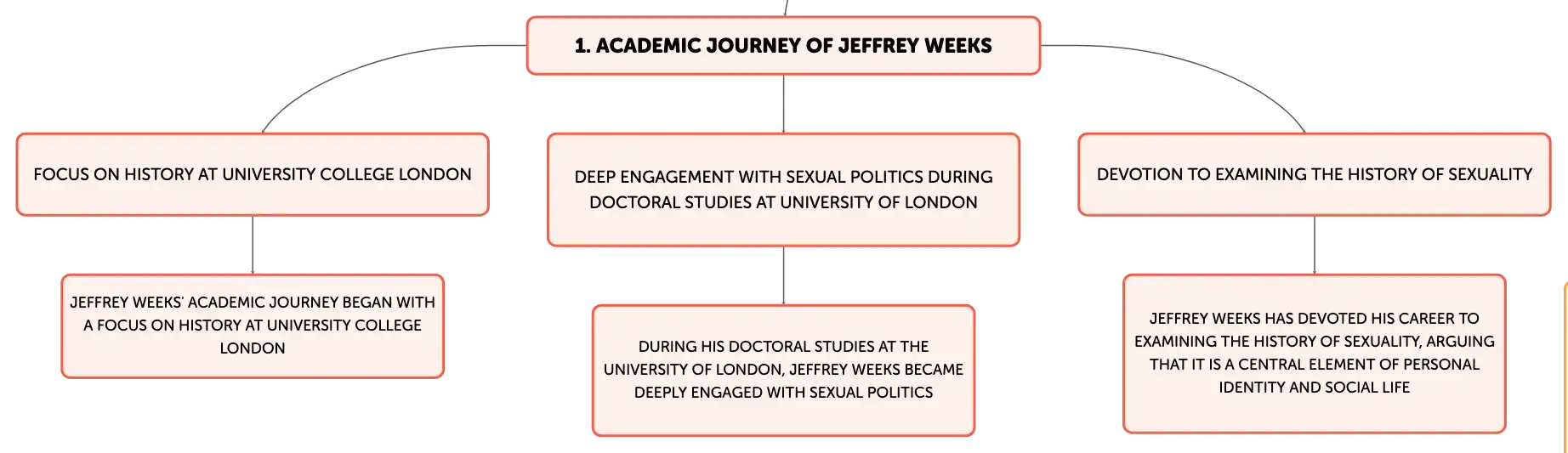 1. ACADEMIC JOURNEY OF JEFFREY WEEKS

FOCUS ON HISTORY AT UNIVERSITY COLLEGE LONDON

JEFFREY WEEKS' ACADEMIC JOURNEY BEGAN WITH A FOCUS ON HISTORY AT UNIVERSITY COLLEGE LONDON

DEEP ENGAGEMENT WITH SEXUAL POLITICS DURING DOCTORAL STUDIES AT UNIVERSITY OF LONDON

DURING HIS DOCTORAL STUDIES AT THE UNIVERSITY OF LONDON, JEFFREY WEEKS BECAME DEEPLY ENGAGED WITH SEXUAL POLITICS

DEVOTION TO EXAMINING THE HISTORY OF SEXUALITY

JEFFREY WEEKS HAS DEVOTED HIS CAREER TO EXAMINING THE HISTORY OF SEXUALITY, ARGUING THAT IT IS A CENTRAL ELEMENT OF PERSONAL IDENTITY AND SOCIAL LIFE